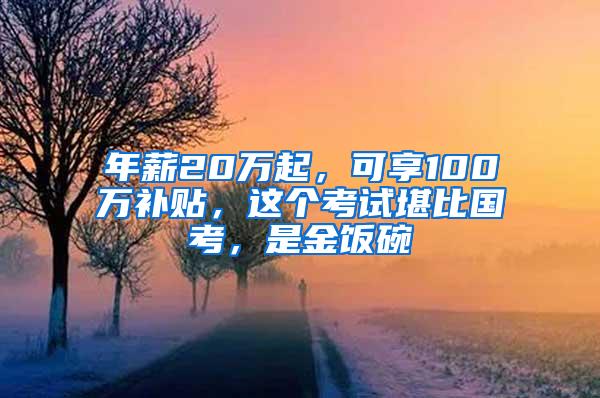 年薪20万起，可享100万补贴，这个考试堪比国考，是金饭碗